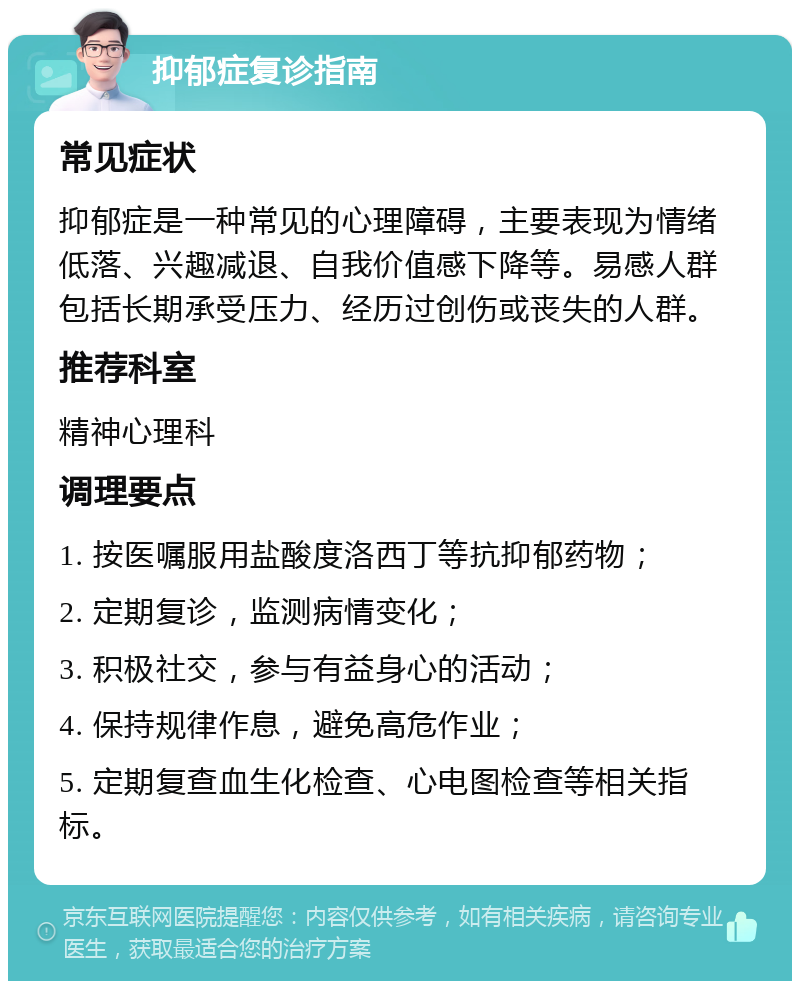 抑郁症复诊指南

常见症状

抑郁症是一种常见的心理障碍，主要表现为情绪低落、兴趣减退、自我价值感下降等。易感人群包括长期承受压力、经历过创伤或丧失的人群。

推荐科室

精神心理科

调理要点

1. 按医嘱服用盐酸度洛西丁等抗抑郁药物；

2. 定期复诊，监测病情变化；

3. 积极社交，参与有益身心的活动；

4. 保持规律作息，避免高危作业；

5. 定期复查血生化检查、心电图检查等相关指标。

京东互联网医院提醒您：内容仅供参考，如有相关疾病，请咨询专业医生，获取最适合您的治疗方案